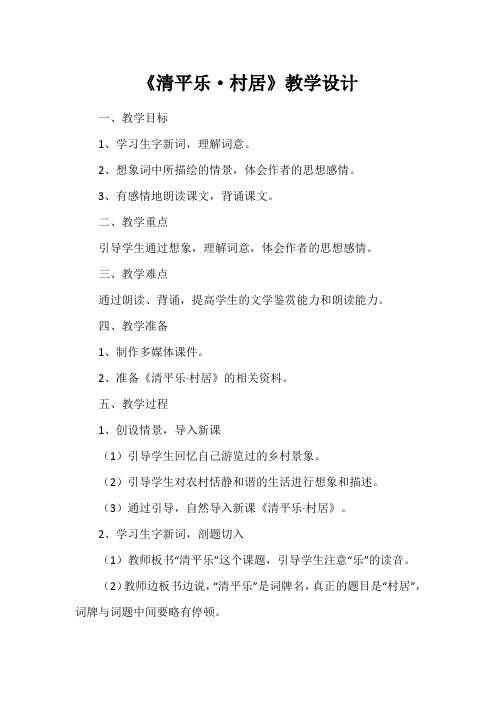 《清平乐·村居》教学设计

一、教学目标

1、学习生字新词，理解词意。

2、想象词中所描绘的情景，体会作者的思想感情。

3、有感情地朗读课文，背诵课文。

二、教学重点

引导学生通过想象，理解词意，体会作者的思想感情。

三、教学难点

通过朗读、背诵，提高学生的文学鉴赏能力和朗读能力。

四、教学准备

1、制作多媒体课件。

2、准备《清平乐·村居》的相关资料。

五、教学过程

1、创设情景，导入新课

（1）引导学生回忆自己游览过的乡村景象。

（2）引导学生对农村恬静和谐的生活进行想象和描述。

（3）通过引导，自然导入新课《清平乐·村居》。

2、学习生字新词，剖题切入

（1）教师板书“清平乐”这个课题，引导学生注意“乐”的读音。

（2）教师边板书边说，“清平乐”是词牌名，真正的题目是“村居”，词牌与词题中间要略有停顿。